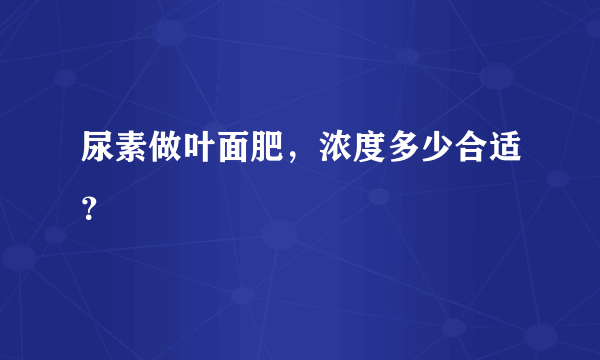 尿素做叶面肥，浓度多少合适？